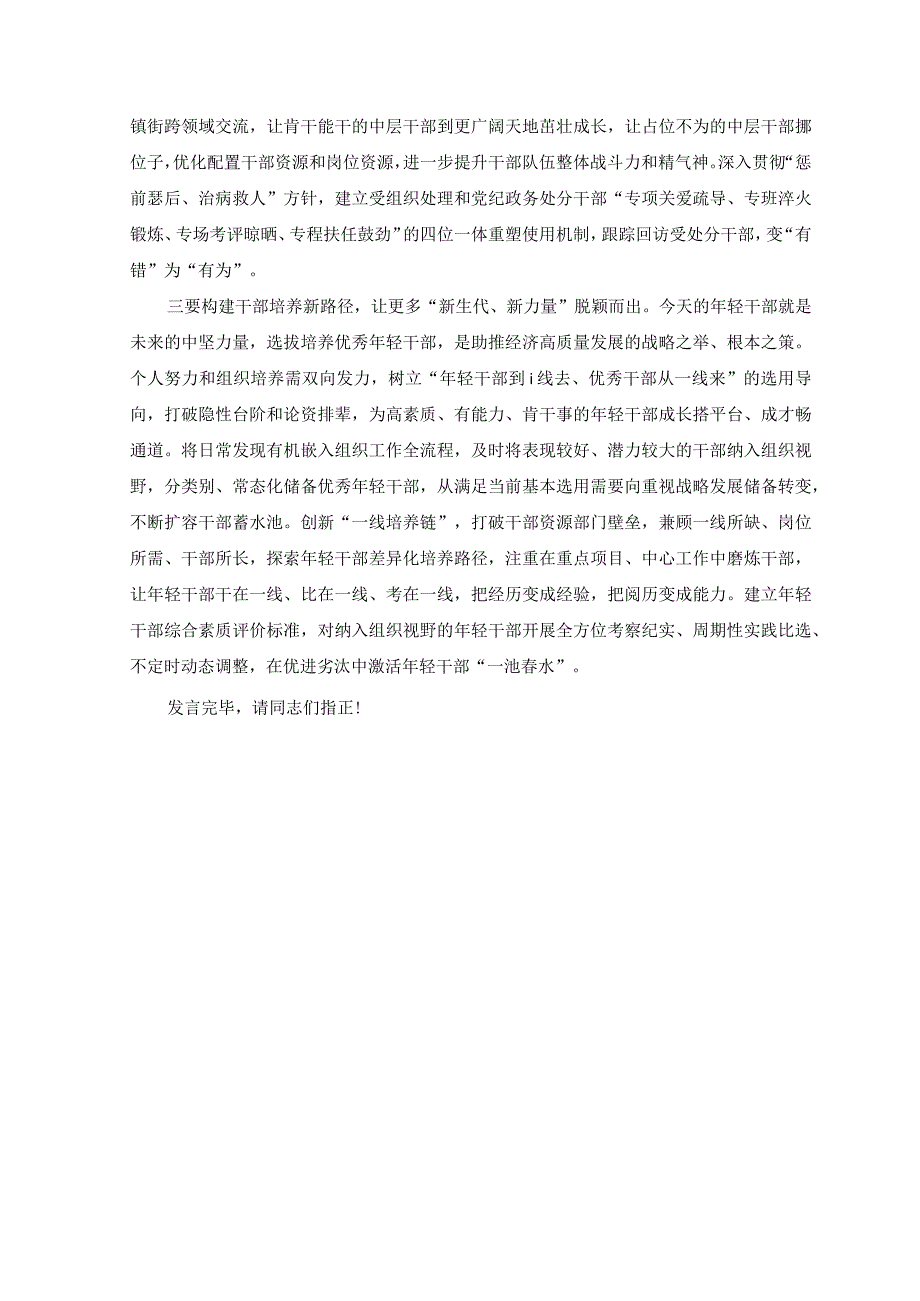 镇街跨领域交流，让肯干能干的中层干部到更广阔天地茁壮成长，让占位不为的中层干部挪位子，优化配置干部资源和岗位资源，进一步提升干部队伍整体战斗力和精气神。深入贯彻“惩前瑟后、治病救人”方针，建立受组织处理和党纪政务处分干部“专项关爱疏导、专班淬火锻炼、专场考评晾晒、专程扶任鼓劲”的四位一体重塑使用机制，跟踪回访受处分干部，变“有错”为“有为”。

三要构建干部培养新路径，让更多“新生代、新力量”脱颖而出。今天的年轻干部就是未来的中坚力量，选拔培养优秀年轻干部，是助推经济高质量发展的战略之举、根本之策。个人努力和组织培养需双向发力，树立“年轻干部到i线去、优秀干部从一线来”的选用导向，打破隐性台阶和论资排辈，为高素质、有能力、肯干事的年轻干部成长搭平台、成才畅通道。将日常发现有机嵌入组织工作全流程，及时将表现较好、潜力较大的干部纳入组织视野，分类别、常态化储备优秀年轻干部，从满足当前基本选用需要向重视战略发展储备转变，不断扩容干部蓄水池。创新“一线培养链”，打破干部资源部门壁垒，兼顾一线所缺、岗位所需、干部所长，探索年轻干部差异化培养路径，注重在重点项目、中心工作中磨炼干部，让年轻干部干在一线、比在一线、考在一线，把经历变成经验，把阅历变成能力。建立年轻干部综合素质评价标准，对纳入组织视野的年轻干部开展全方位考察纪实、周期性实践比选、不定时动态调整，在优进劣汰中激活年轻干部“一池春水”。

发言完毕，请同志们指正！